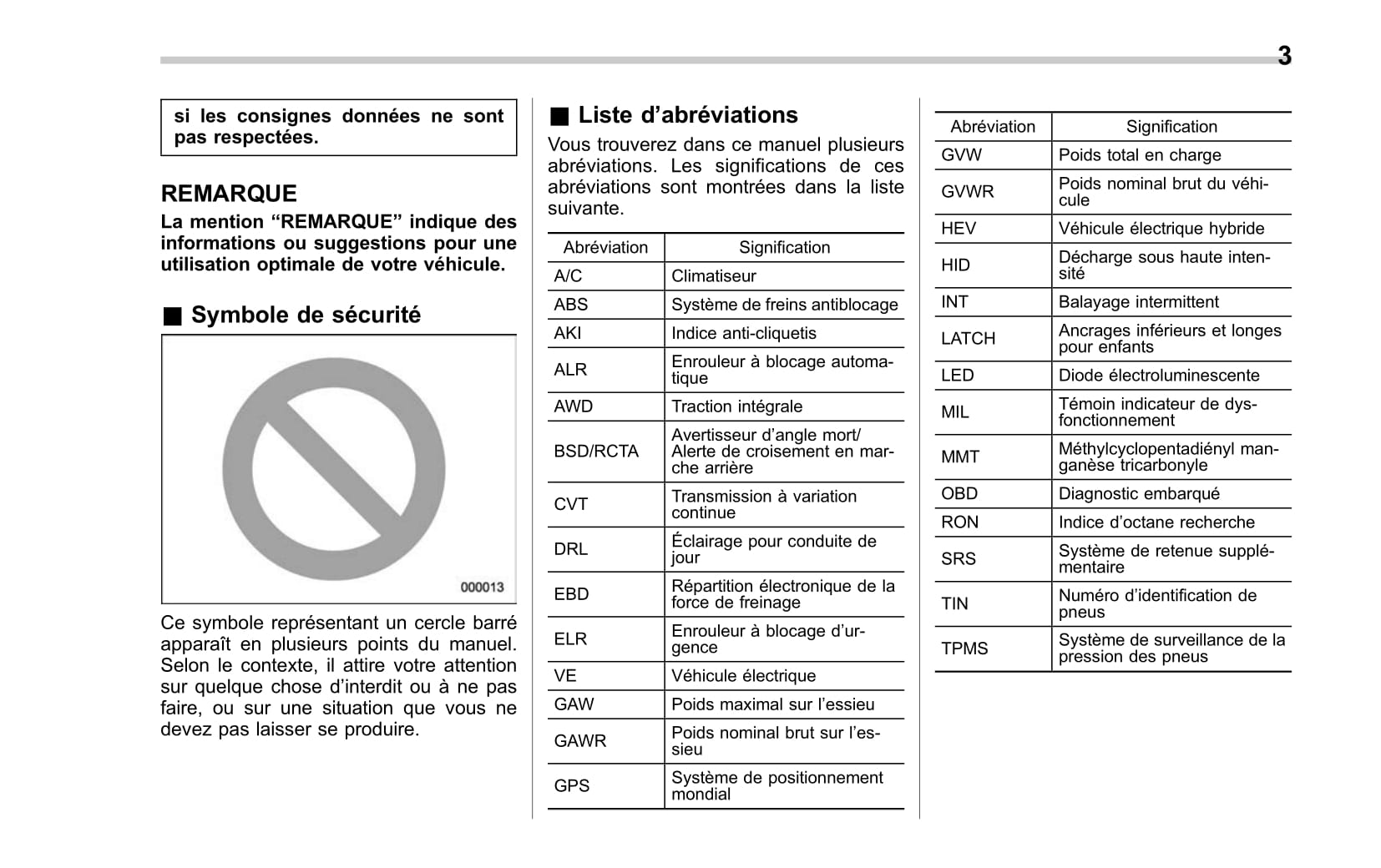 3

si les consignes données ne sont pas respectées.

REMARQUE

La mention “REMARQUE” indique des informations ou suggestions pour une utilisation optimale de votre véhicule.

■ Symbole de sécurité

000013

Ce symbole représentant un cercle barré apparaît en plusieurs points du manuel. Selon le contexte, il attire votre attention sur quelque chose d’interdit ou à ne pas faire, ou sur une situation que vous ne devez pas laisser se produire.

■ Liste d’abréviations

Vous trouverez dans ce manuel plusieurs abréviations. Les significations de ces abréviations sont montrées dans la liste suivante.

| Abréviation | Signification |
|---|---|
| A/C | Climatiseur |
| ABS | Système de freins antiblocage |
| AKI | Indice anti-cliquetis |
| ALR | Enrouleur à blocage automatique |
| AWD | Traction intégrale |
| BSD/RCTA | Avertisseur d’angle mort/ Alerte de croisement en marche arrière |
| CVT | Transmission à variation continue |
| DRL | Éclairage pour conduite de jour |
| EBD | Répartition électronique de la force de freinage |
| ELR | Enrouleur à blocage d’urgence |
| VE | Véhicule électrique |
| GAW | Poids maximal sur l’essieu |
| GAWR | Poids nominal brut sur l’essieu |
| GPS | Système de positionnement mondial |

| Abréviation | Signification |
|---|---|
| GVW | Poids total en charge |
| GVWR | Poids nominal brut du véhicule |
| HEV | Véhicule électrique hybride |
| HID | Décharge sous haute intensité |
| INT | Balayage intermittent |
| LATCH | Ancrages inférieurs et longes pour enfants |
| LED | Diode électroluminescente |
| MIL | Témoin indicateur de dysfonctionnement |
| MMT | Méthylcyclopentadiényl manganèse tricarbonyle |
| OBD | Diagnostic embarqué |
| RON | Indice d’octane recherche |
| SRS | Système de retenue supplémentaire |
| TIN | Numéro d’identification de pneus |
| TPMS | Système de surveillance de la pression des pneus |